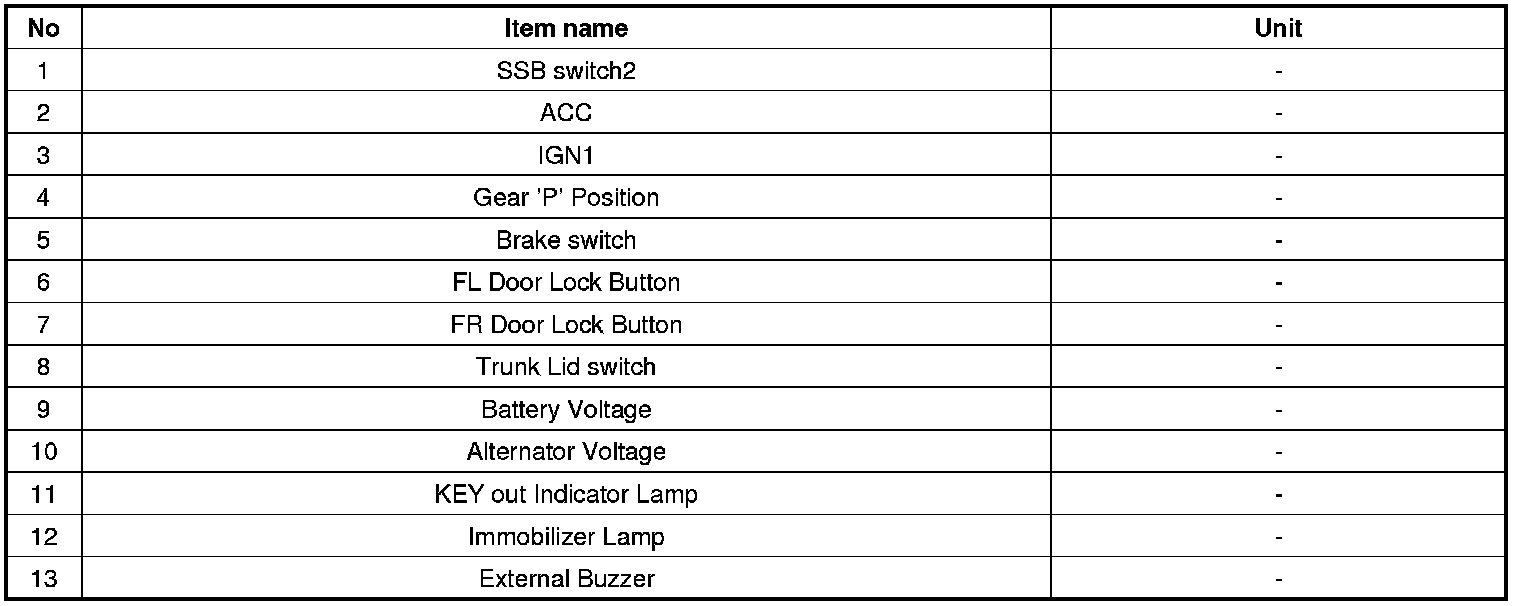 | No | Item name | Unit |
|---|---|---|
| 1 | SSB switch2 | - |
| 2 | ACC | - |
| 3 | IGN1 | - |
| 4 | Gear 'P' Position | - |
| 5 | Brake switch | - |
| 6 | FL Door Lock Button | - |
| 7 | FR Door Lock Button | - |
| 8 | Trunk Lid switch | - |
| 9 | Battery Voltage | - |
| 10 | Alternator Voltage | - |
| 11 | KEY out Indicator Lamp | - |
| 12 | Immobilizer Lamp | - |
| 13 | External Buzzer | - |